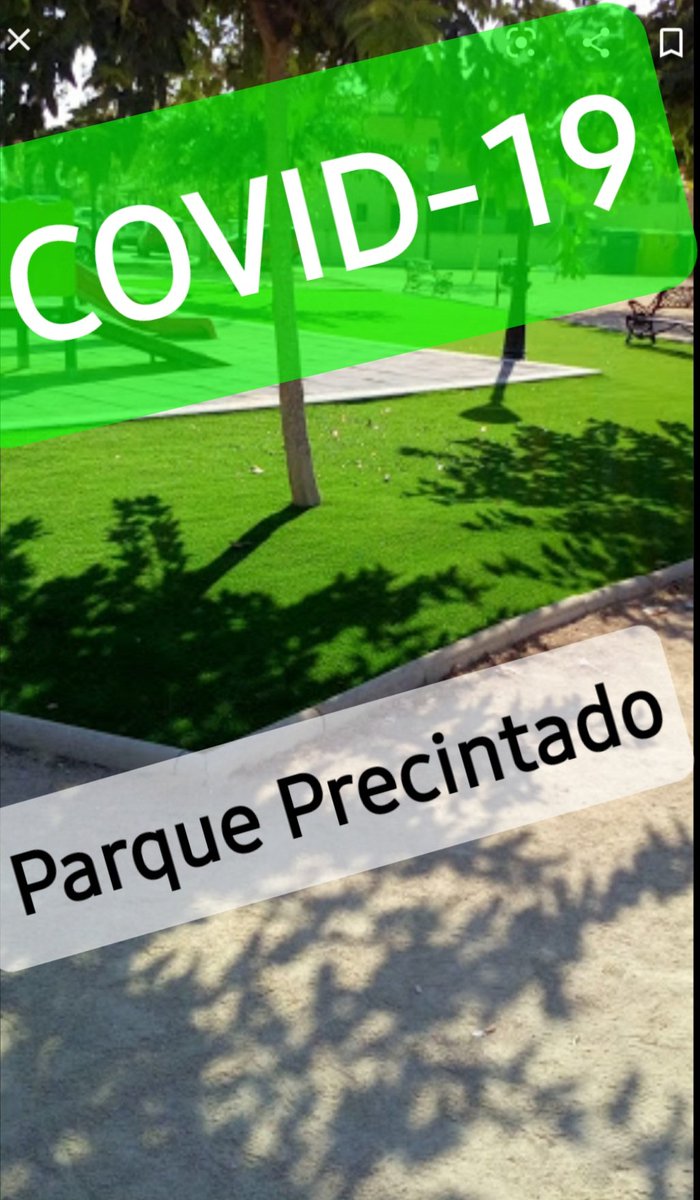 COVID-19

Parque Precintado